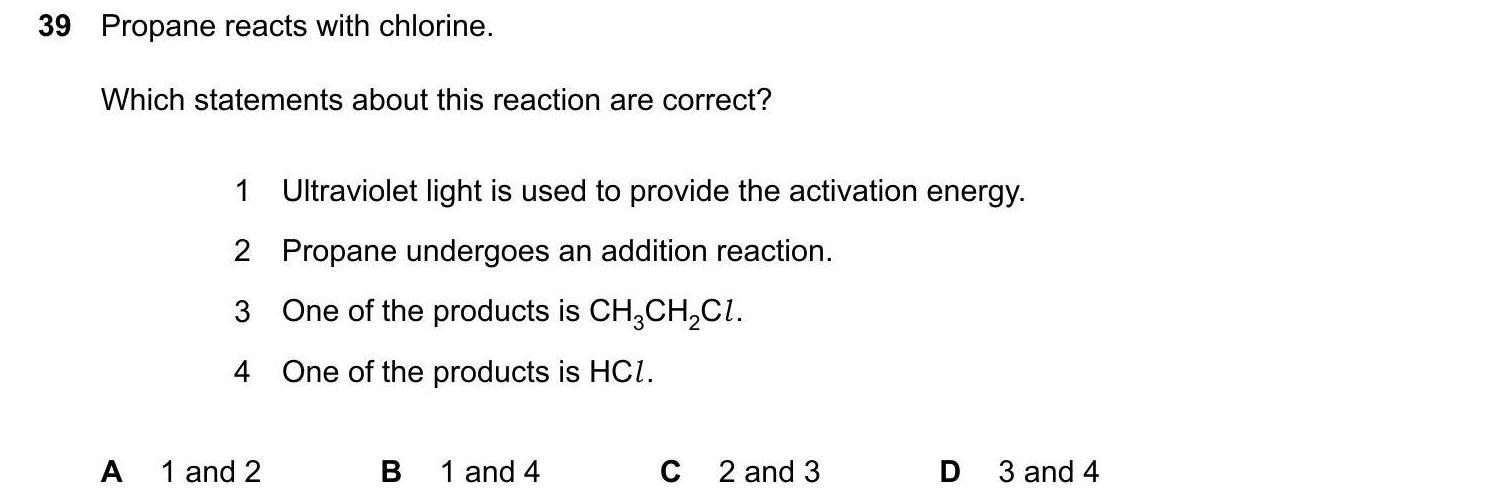 39 Propane reacts with chlorine.

Which statements about this reaction are correct?

1 Ultraviolet light is used to provide the activation energy.
2 Propane undergoes an addition reaction.
3 One of the products is $CH_3CH_2Cl$.
4 One of the products is $HCl$.

A 1 and 2  B 1 and 4  C 2 and 3  D 3 and 4